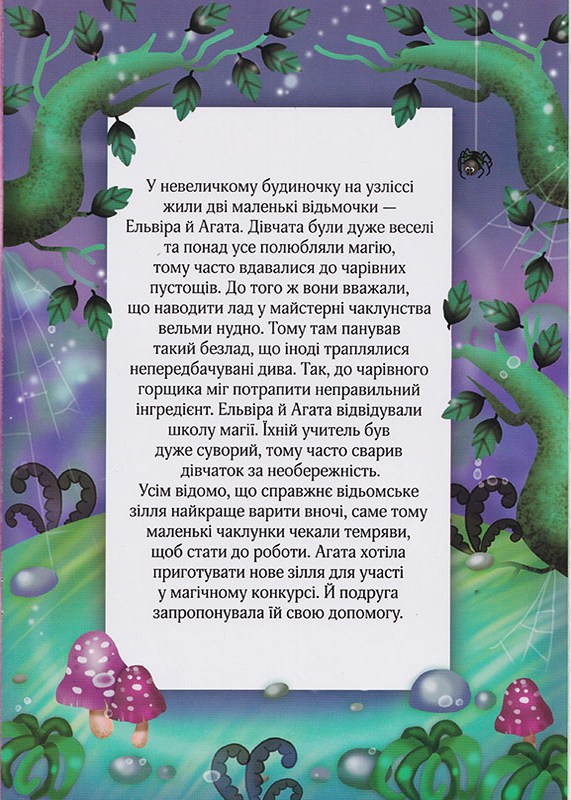 У невеличкому будиночку на узліссі жили дві маленькі відьмочки — Ельвіра й Агата. Дівчата були дуже веселі та понад усе полюбляли магію, тому часто вдавалися до чарівних пустощів. До того ж вони вважали, що наводити лад у майстерні чаклунства вельми нудно. Тому там панував такий безлад, що іноді траплялися непередбачувані дива. Так, до чарівного горщика міг потрапити неправильний інгредієнт. Ельвіра й Агата відвідували школу магії. Їхній учитель був дуже суворий, тому часто сварив дівчаток за необережність.
Усім відомо, що справжнє відьомське зілля найкраще варити вночі, саме тому маленькі чаклунки чекали темряви, щоб стати до роботи. Агата хотіла приготувати нове зілля для участі у магічному конкурсі. Й подруга запропонувала їй свою допомогу.